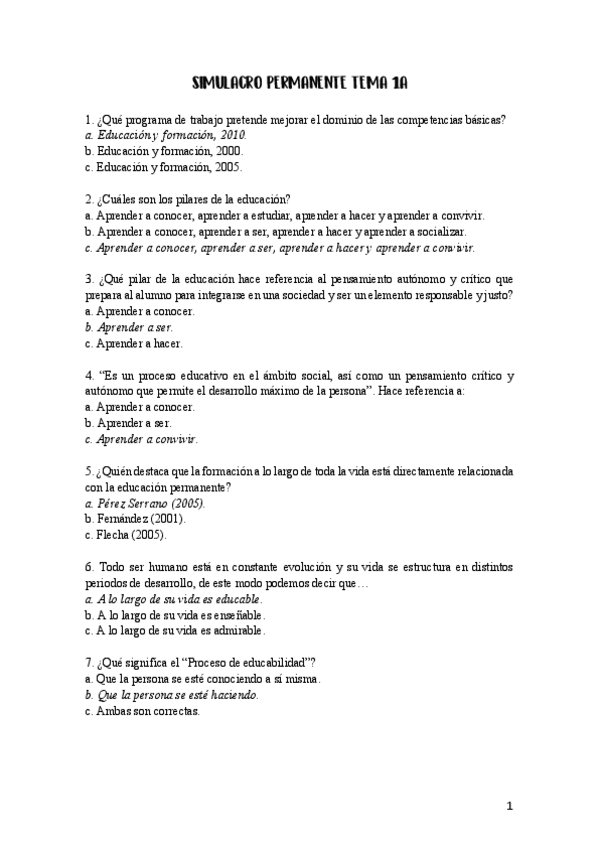 SIMULACRO PERMANENTE TEMA 1A

1. ¿Qué programa de trabajo pretende mejorar el dominio de las competencias básicas?
a. Educación y formación, 2010.
b. Educación y formación, 2000.
c. Educación y formación, 2005.

2. ¿Cuáles son los pilares de la educación?
a. Aprender a conocer, aprender a estudiar, aprender a hacer y aprender a convivir.
b. Aprender a conocer, aprender a ser, aprender a hacer y aprender a socializar.
c. Aprender a conocer, aprender a ser, aprender a hacer y aprender a convivir.

3. ¿Qué pilar de la educación hace referencia al pensamiento autónomo y crítico que prepara al alumno para integrarse en una sociedad y ser un elemento responsable y justo?
a. Aprender a conocer.
b. Aprender a ser.
c. Aprender a hacer.

4. "Es un proceso educativo en el ámbito social, así como un pensamiento crítico y autónomo que permite el desarrollo máximo de la persona". Hace referencia a:
a. Aprender a conocer.
b. Aprender a ser.
c. Aprender a convivir.

5. ¿Quién destaca que la formación a lo largo de toda la vida está directamente relacionada con la educación permanente?
a. Pérez Serrano (2005).
b. Fernández (2001).
c. Flecha (2005).

6. Todo ser humano está en constante evolución y su vida se estructura en distintos periodos de desarrollo, de este modo podemos decir que…
a. A lo largo de su vida es educable.
b. A lo largo de su vida es enseñable.
c. A lo largo de su vida es admirable.

7. ¿Qué significa el "Proceso de educabilidad"?
a. Que la persona se esté conociendo a sí misma.
b. Que la persona se esté haciendo.
c. Ambas son correctas.

1